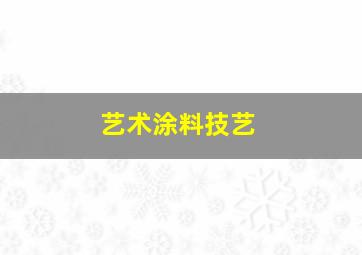 艺术涂料技艺